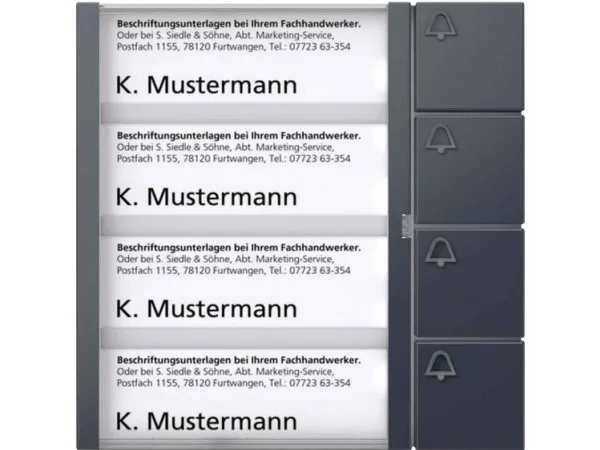 Beschriftungsunterlagen bei Ihrem Fachhandwerker.
Oder bei S. Siedle & Söhne, Abt. Marketing-Service,
Postfach 1155, 78120 Furtwangen, Tel.: 07723 63-354

K. Mustermann

Beschriftungsunterlagen bei Ihrem Fachhandwerker.
Oder bei S. Siedle & Söhne, Abt. Marketing-Service,
Postfach 1155, 78120 Furtwangen, Tel.: 07723 63-354

K. Mustermann

Beschriftungsunterlagen bei Ihrem Fachhandwerker.
Oder bei S. Siedle & Söhne, Abt. Marketing-Service,
Postfach 1155, 78120 Furtwangen, Tel.: 07723 63-354

K. Mustermann

Beschriftungsunterlagen bei Ihrem Fachhandwerker.
Oder bei S. Siedle & Söhne, Abt. Marketing-Service,
Postfach 1155, 78120 Furtwangen, Tel.: 07723 63-354

K. Mustermann